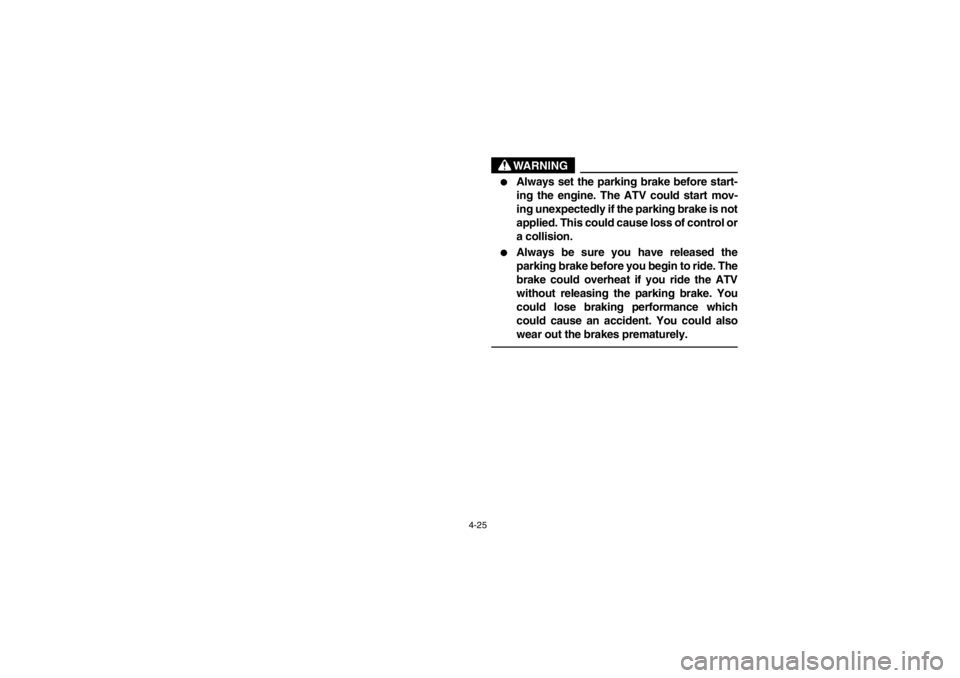 WARNING

● Always set the parking brake before starting the engine. The ATV could start moving unexpectedly if the parking brake is not applied. This could cause loss of control or a collision.

● Always be sure you have released the parking brake before you begin to ride. The brake could overheat if you ride the ATV without releasing the parking brake. You could lose braking performance which could cause an accident. You could also wear out the brakes prematurely.

4-25

carmanualsonline.info